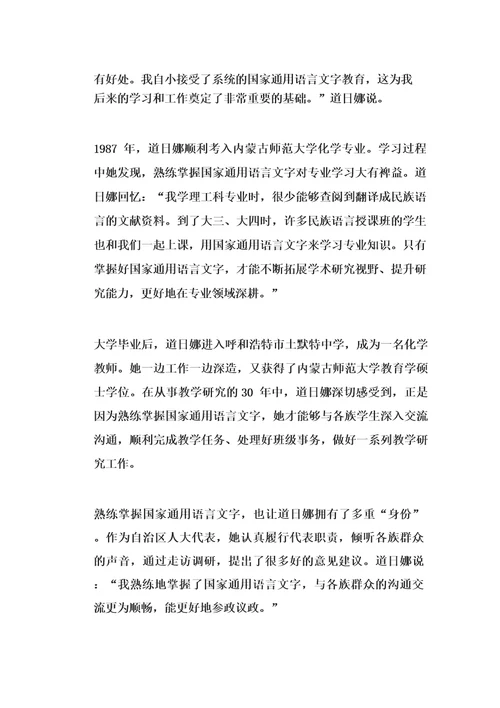 有好处。我自小接受了系统的国家通用语言文字教育，这为我后来的学习和工作奠定了非常重要的基础。”道日娜说。

1987 年，道日娜顺利考入内蒙古师范大学化学专业。学习过程中她发现，熟练掌握国家通用语言文字对专业学习大有裨益。道日娜回忆：“我学理工科专业时，很少能够查阅到翻译成民族语言的文献资料。到了大三、大四时，许多民族语言授课班的学生也和我们一起上课，用国家通用语言文字来学习专业知识。只有掌握好国家通用语言文字，才能不断拓展学术研究视野、提升研究能力，更好地在专业领域深耕。”

大学毕业后，道日娜进入呼和浩特市土默特中学，成为一名化学教师。她一边工作一边深造，又获得了内蒙古师范大学教育学硕士学位。在从事教学研究的 30 年中，道日娜深切感受到，正是因为熟练掌握国家通用语言文字，她才能够与各族学生深入交流沟通，顺利完成教学任务、处理好班级事务，做好一系列教学研究工作。

熟练掌握国家通用语言文字，也让道日娜拥有了多重“身份”。作为自治区人大代表，她认真履行代表职责，倾听各族群众的声音，通过走访调研，提出了很多好的意见建议。道日娜说：“我熟练地掌握了国家通用语言文字，与各族群众的沟通交流更为顺畅，能更好地参政议政。”